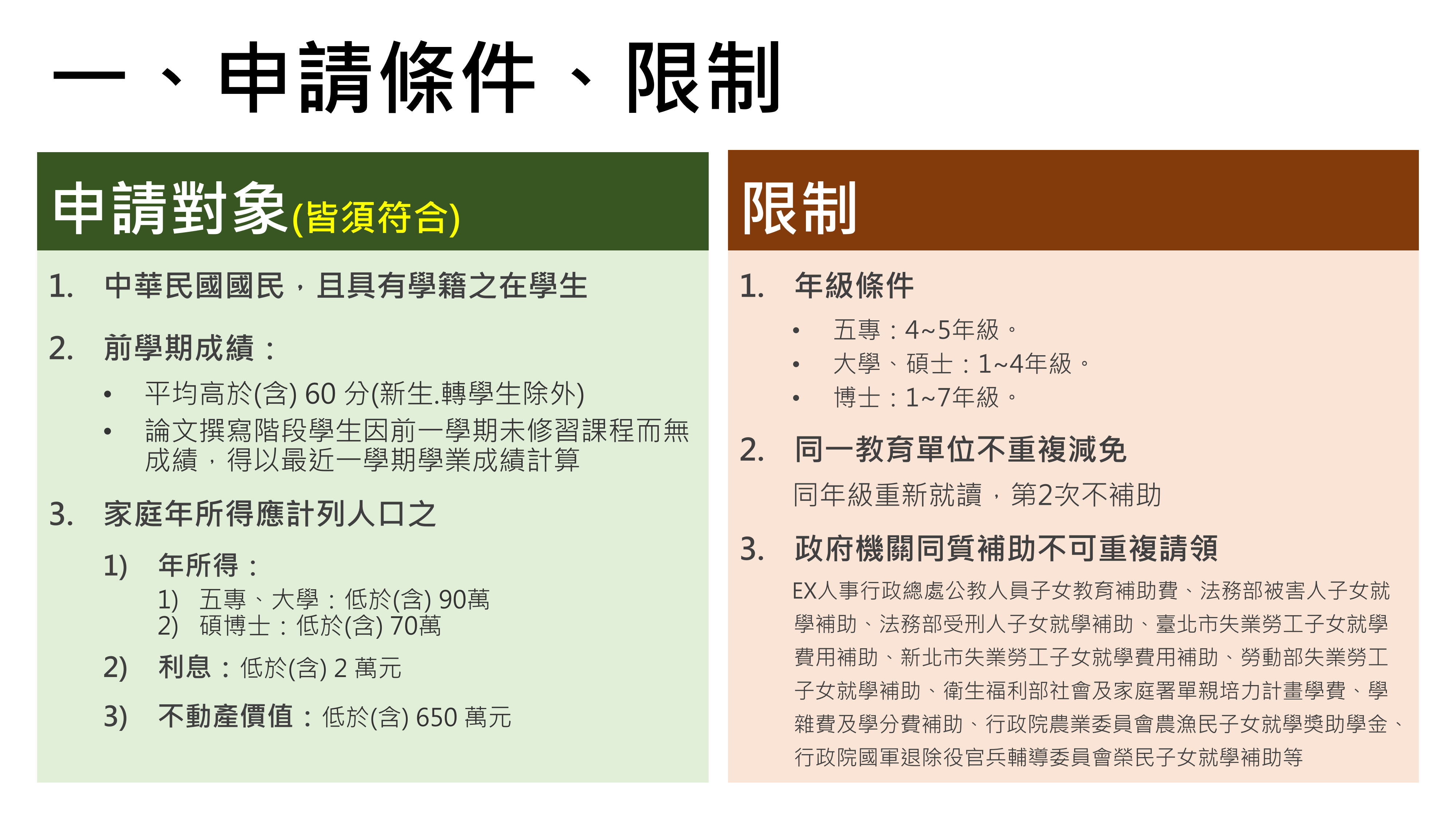 一、申請條件、限制

申請對象(皆須符合)

1. 中華民國國民，且具有學籍之在學生

2. 前學期成績：

• 平均高於(含) 60 分(新生.轉學生除外)
• 論文撰寫階段學生因前一學期未修習課程而無成績，得以最近一學期學業成績計算

3. 家庭年所得應計列人口之

1) 年所得：
1) 五專、大學：低於(含) 90萬
2) 碩博士：低於(含) 70萬

2) 利息：低於(含) 2 萬元

3) 不動產價值：低於(含) 650 萬元

限制

1. 年級條件

• 五專：4~5年級。
• 大學、碩士：1~4年級。
• 博士：1~7年級。

2. 同一教育單位不重複減免

同年級重新就讀，第2次不補助

3. 政府機關同質補助不可重複請領

EX人事行政總處公教人員子女教育補助費、法務部被害人子女就學補助、法務部受刑人子女就學補助、臺北市失業勞工子女就學費用補助、新北市失業勞工子女就學費用補助、勞動部失業勞工子女就學補助、衛生福利部社會及家庭署單親培力計畫學費、學雜費及學分費補助、行政院農業委員會農漁民子女就學獎助學金、行政院國軍退除役官兵輔導委員會榮民子女就學補助等